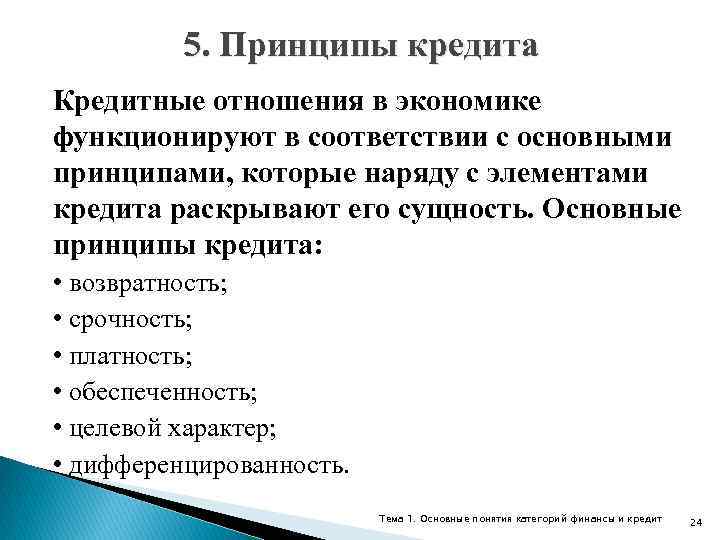 5. Принципы кредита

Кредитные отношения в экономике функционируют в соответствии с основными принципами, которые наряду с элементами кредита раскрывают его сущность. Основные принципы кредита:

• возвратность;

• срочность;

• платность;

• обеспеченность;

• целевой характер;

• дифференцированность.

Тема 1. Основные понятия категорий финансы и кредит

24